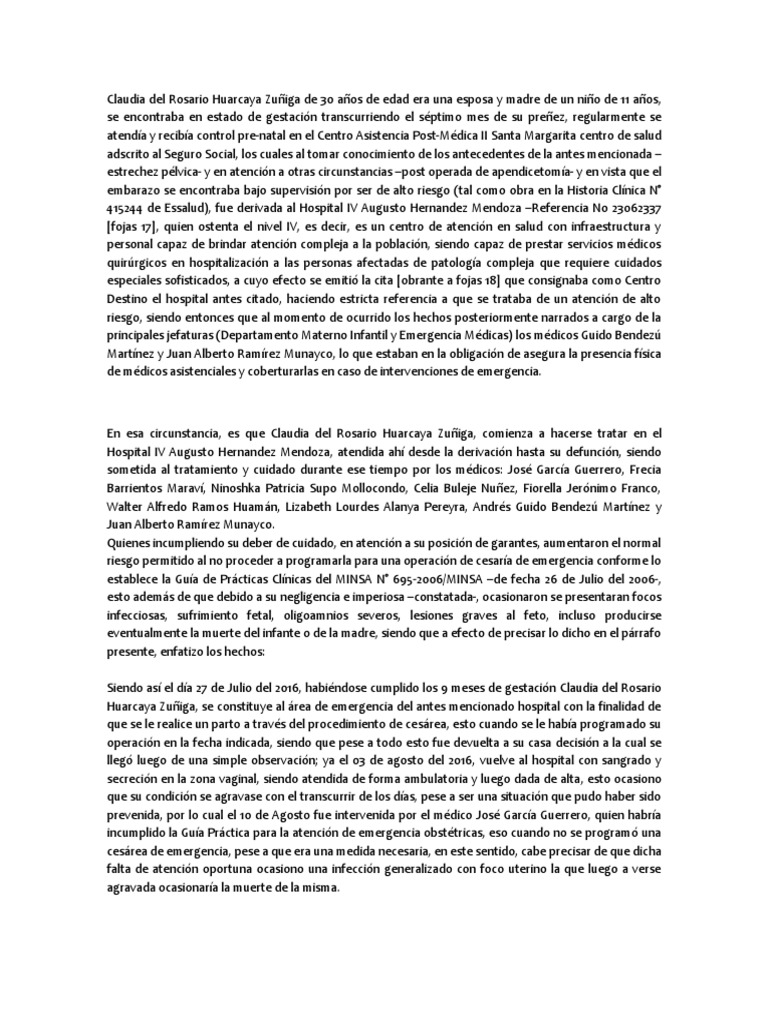 Claudia del Rosario Huarcaya Zuñiga de 30 años de edad era una esposa y madre de un niño de 11 años, se encontraba en estado de gestación transcurriendo el séptimo mes de su preñez, regularmente se atendía y recibía control pre-natal en el Centro Asistencia Post-Médica II Santa Margarita centro de salud adscrito al Seguro Social, los cuales al tomar conocimiento de los antecedentes de la antes mencionada –estrechez pélvica- y en atención a otras circunstancias –post operada de apendicetomía- y en vista que el embarazo se encontraba bajo supervisión por ser de alto riesgo (tal como obra en la Historia Clínica N° 415244 de Essalud), fue derivada al Hospital IV Augusto Hernandez Mendoza –Referencia No 23062337 [fojas 17], quien ostenta el nivel IV, es decir, es un centro de atención en salud con infraestructura y personal capaz de brindar atención compleja a la población, siendo capaz de prestar servicios médicos quirúrgicos en hospitalización a las personas afectadas de patología compleja que requiere cuidados especiales sofisticados, a cuyo efecto se emitió la cita [obrante a fojas 18] que consignaba como Centro Destino el hospital antes citado, haciendo estricta referencia a que se trataba de un atención de alto riesgo, siendo entonces que al momento de ocurrido los hechos posteriormente narrados a cargo de la principales jefaturas (Departamento Materno Infantil y Emergencia Médicas) los médicos Guido Bendezú Martínez y Juan Alberto Ramírez Munayco, lo que estaban en la obligación de asegura la presencia física de médicos asistenciales y coberturarlas en caso de intervenciones de emergencia.

En esa circunstancia, es que Claudia del Rosario Huarcaya Zuñiga, comienza a hacerse tratar en el Hospital IV Augusto Hernandez Mendoza, atendida ahí desde la derivación hasta su defunción, siendo sometida al tratamiento y cuidado durante ese tiempo por los médicos: José García Guerrero, Frecia Barrientos Maraví, Ninoshka Patricia Supo Mollocondo, Celia Buleje Nuñez, Fiorella Jerónimo Franco, Walter Alfredo Ramos Huamán, Lizabeth Lourdes Alanya Pereyra, Andrés Guido Bendezú Martínez y Juan Alberto Ramírez Munayco.
Quienes incumpliendo su deber de cuidado, en atención a su posición de garantes, aumentaron el normal riesgo permitido al no proceder a programarla para una operación de cesaría de emergencia conforme lo establece la Guía de Prácticas Clínicas del MINSA N° 695-2006/MINSA –de fecha 26 de Julio del 2006-, esto además de que debido a su negligencia e imperiosa –constatada-, ocasionaron se presentaran focos infecciosas, sufrimiento fetal, oligoamnios severos, lesiones graves al feto, incluso producirse eventualmente la muerte del infante o de la madre, siendo que a efecto de precisar lo dicho en el párrafo presente, enfatizo los hechos:

Siendo así el día 27 de Julio del 2016, habiéndose cumplido los 9 meses de gestación Claudia del Rosario Huarcaya Zuñiga, se constituye al área de emergencia del antes mencionado hospital con la finalidad de que se le realice un parto a través del procedimiento de cesárea, esto cuando se le había programado su operación en la fecha indicada, siendo que pese a todo esto fue devuelta a su casa decisión a la cual se llegó luego de una simple observación; ya el 03 de agosto del 2016, vuelve al hospital con sangrado y secreción en la zona vaginal, siendo atendida de forma ambulatoria y luego dada de alta, esto ocasiono que su condición se agravase con el transcurrir de los días, pese a ser una situación que pudo haber sido prevenida, por lo cual el 10 de Agosto fue intervenida por el médico José García Guerrero, quien habría incumplido la Guía Práctica para la atención de emergencia obstétricas, eso cuando no se programó una cesárea de emergencia, pese a que era una medida necesaria, en este sentido, cabe precisar de que dicha falta de atención oportuna ocasiono una infección generalizado con foco uterino la que luego a verse agravada ocasionaría la muerte de la misma.